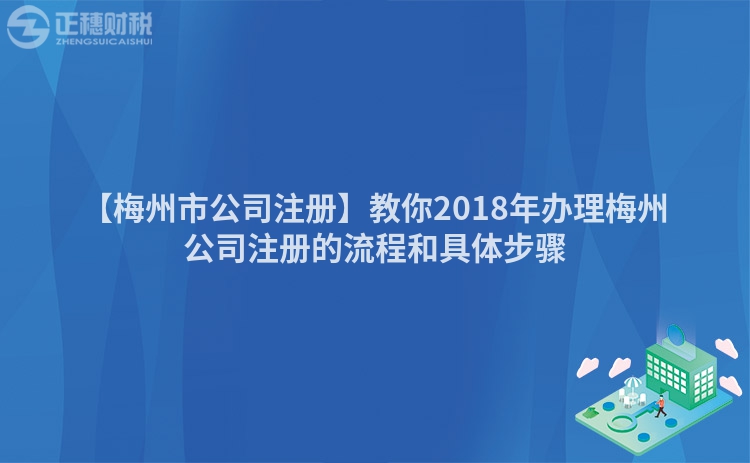 正穗财税
ZHENGSUICAISHUI

【梅州市公司注册】教你2018年办理梅州公司注册的流程和具体步骤